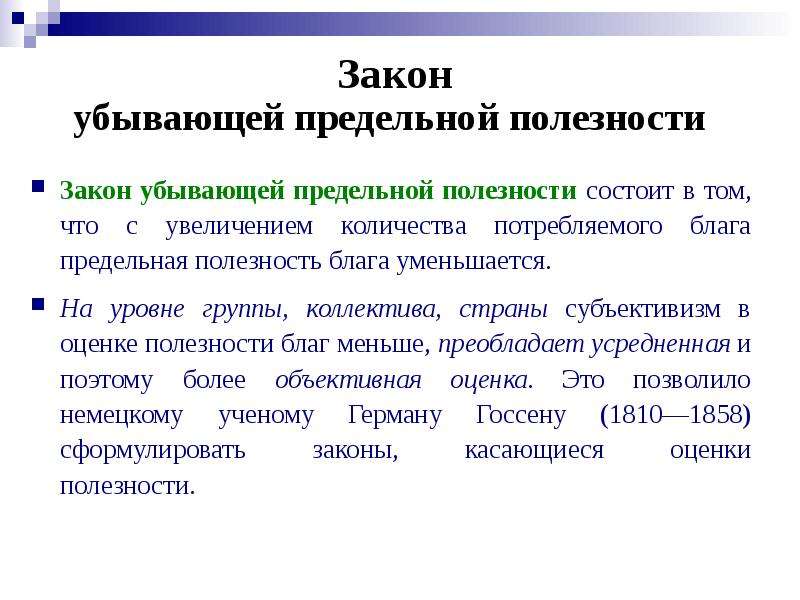 Закон
убывающей предельной полезности

Закон убывающей предельной полезности состоит в том, что с увеличением количества потребляемого блага предельная полезность блага уменьшается.

На уровне группы, коллектива, страны субъективизм в оценке полезности благ меньше, преобладает усредненная и поэтому более объективная оценка. Это позволило немецкому ученому Герману Госсену (1810—1858) сформулировать законы, касающиеся оценки полезности.